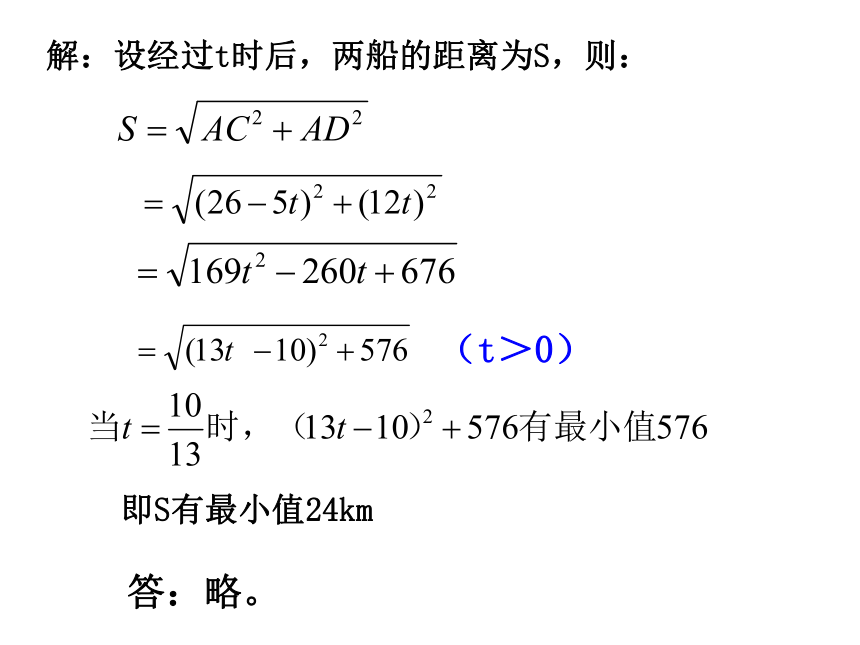 解：设经过t时后，两船的距离为S，则：

$S=\sqrt{AC^2+AD^2}$

$=\sqrt{(26-5t)^2+(12t)^2}$

$=\sqrt{169t^2-260t+676}$

$=\sqrt{(13t-10)^2+576}$ （t＞0）

当$t=\frac{10}{13}$时，$(13t-10)^2+576$有最小值576

即S有最小值24km

答：略。